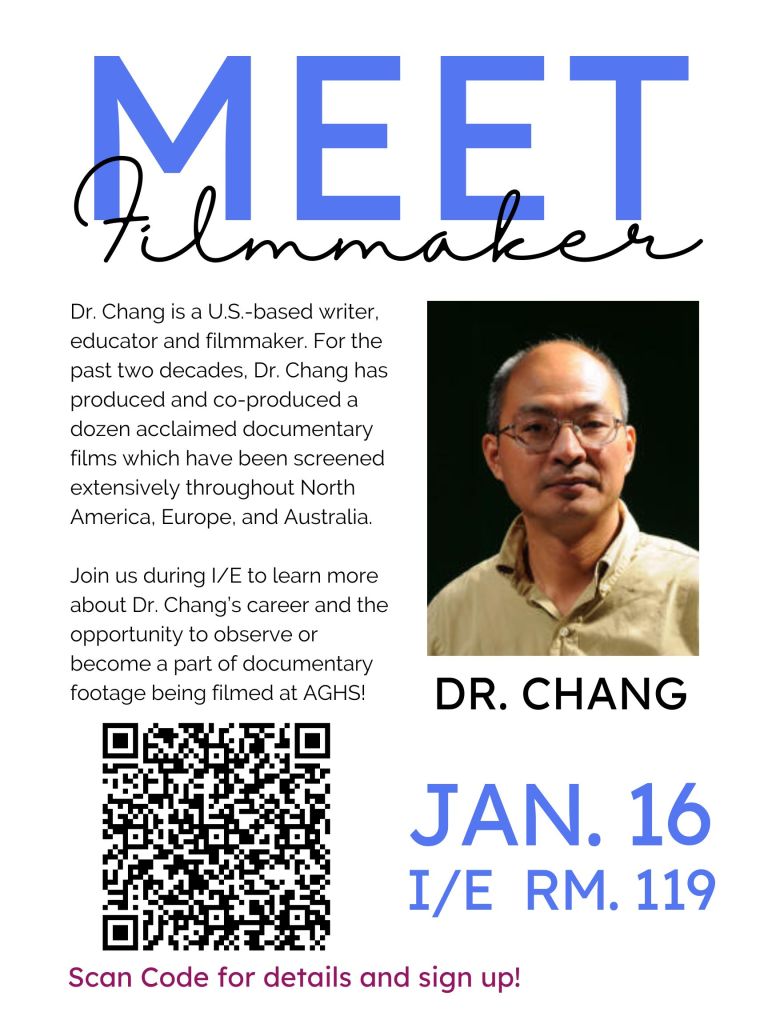 MEET
Filmmaker

Dr. Chang is a U.S.-based writer, educator and filmmaker. For the past two decades, Dr. Chang has produced and co-produced a dozen acclaimed documentary films which have been screened extensively throughout North America, Europe, and Australia.

Join us during I/E to learn more about Dr. Chang's career and the opportunity to observe or become a part of documentary footage being filmed at AGHS!

DR. CHANG

JAN. 16
I/E RM. 119

Scan Code for details and sign up!